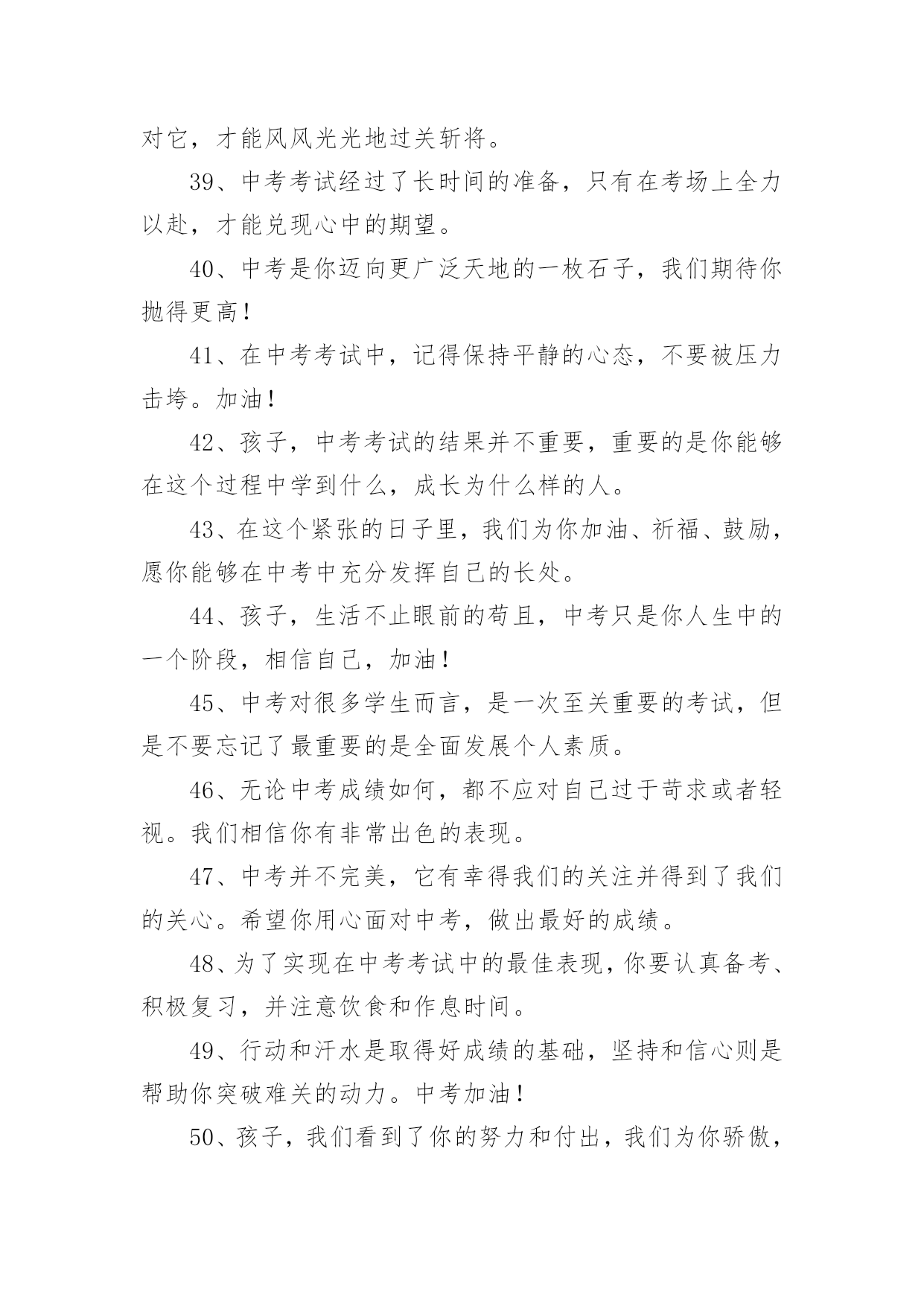 对它，才能风风光光地过关斩将。

39、中考考试经过了长时间的准备，只有在考场上全力以赴，才能兑现心中的期望。

40、中考是你迈向更广泛天地的一枚石子，我们期待你抛得更高！

41、在中考考试中，记得保持平静的心态，不要被压力击垮。加油！

42、孩子，中考考试的结果并不重要，重要的是你能够在这个过程中学到什么，成长为什么样的人。

43、在这个紧张的日子里，我们为你加油、祈福、鼓励，愿你能够在中考中充分发挥自己的长处。

44、孩子，生活不止眼前的苟且，中考只是你人生中的一个阶段，相信自己，加油！

45、中考对很多学生而言，是一次至关重要的考试，但是不要忘记了最重要的是全面发展个人素质。

46、无论中考成绩如何，都不应对自己过于苛求或者轻视。我们相信你有非常出色的表现。

47、中考并不完美，它有幸得我们的关注并得到了我们的关心。希望你用心面对中考，做出最好的成绩。

48、为了实现在中考考试中的最佳表现，你要认真备考、积极复习，并注意饮食和作息时间。

49、行动和汗水是取得好成绩的基础，坚持和信心则是帮助你突破难关的动力。中考加油！

50、孩子，我们看到了你的努力和付出，我们为你骄傲，